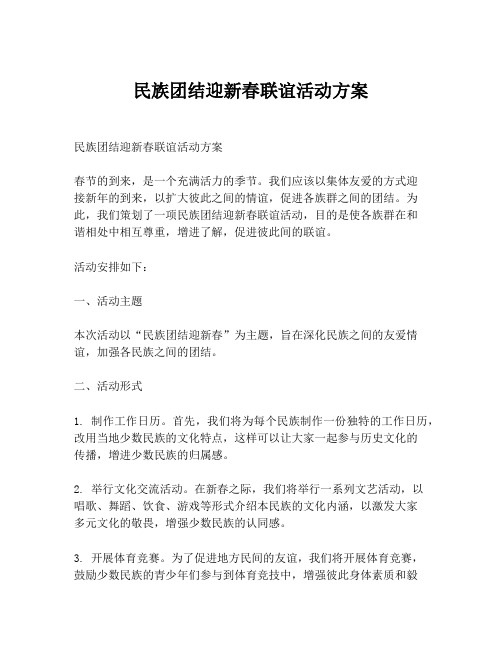 民族团结迎新春联谊活动方案

民族团结迎新春联谊活动方案

春节的到来，是一个充满活力的季节。我们应该以集体友爱的方式迎接新年的到来，以扩大彼此之间的情谊，促进各族群之间的团结。为此，我们策划了一项民族团结迎新春联谊活动，目的是使各族群在和谐相处中相互尊重，增进了解，促进彼此间的联谊。

活动安排如下：

一、活动主题

本次活动以“民族团结迎新春”为主题，旨在深化民族之间的友爱情谊，加强各民族之间的团结。

二、活动形式

1. 制作工作日历。首先，我们将为每个民族制作一份独特的工作日历，改用当地少数民族的文化特点，这样可以让大家一起参与历史文化的传播，增进少数民族的归属感。

2. 举行文化交流活动。在新春之际，我们将举行一系列文艺活动，以唱歌、舞蹈、饮食、游戏等形式介绍本民族的文化内涵，以激发大家多元文化的敬畏，增强少数民族的认同感。

3. 开展体育竞赛。为了促进地方民间的友谊，我们将开展体育竞赛，鼓励少数民族的青少年们参与到体育竞技中，增强彼此身体素质和毅